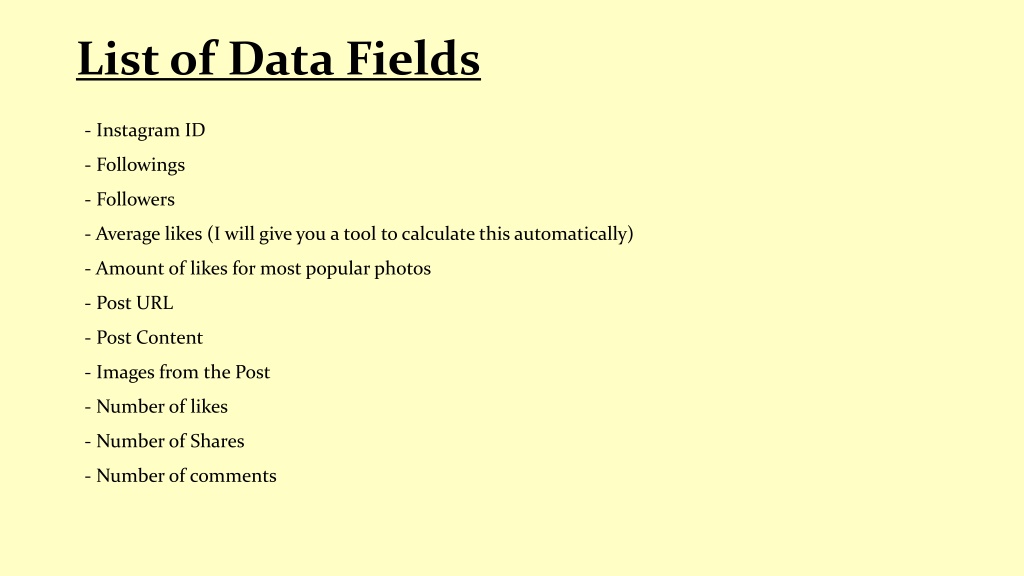 List of Data Fields

- Instagram ID
- Followings
- Followers
- Average likes (I will give you a tool to calculate this automatically)
- Amount of likes for most popular photos
- Post URL
- Post Content
- Images from the Post
- Number of likes
- Number of Shares
- Number of comments